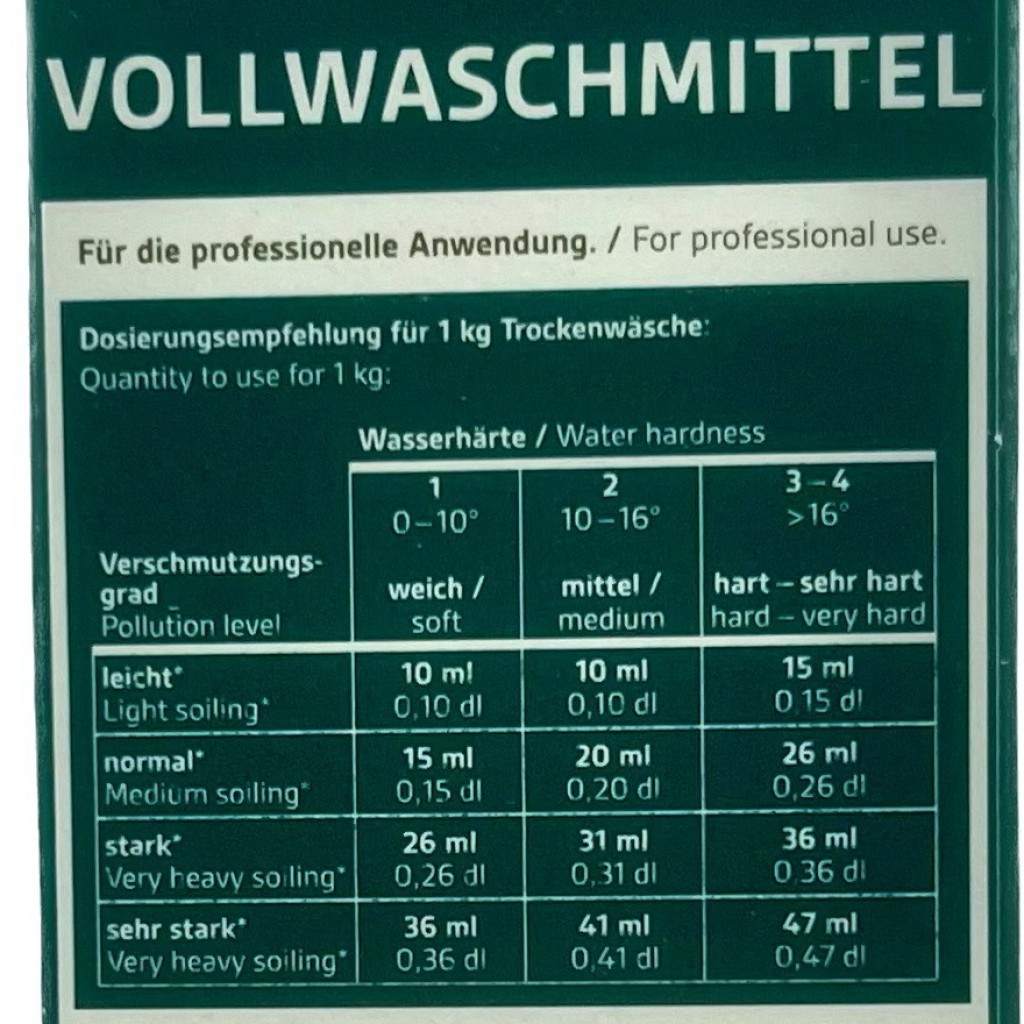 VOLLWASCHMITTEL

Für die professionelle Anwendung. / For professional use.

Dosierungsempfehlung für 1 kg Trockenwäsche:
Quantity to use for 1 kg:

Wasserhärte / Water hardness

| Verschmutzungsgrad Pollution level | 1 0–10° weich / soft | 2 10–16° mittel / medium | 3–4 >16° hart – sehr hart hard – very hard |
|---|---|---|---|
| leicht* Light soiling* | 10 ml 0,10 dl | 10 ml 0,10 dl | 15 ml 0,15 dl |
| normal* Medium soiling* | 15 ml 0,15 dl | 20 ml 0,20 dl | 26 ml 0,26 dl |
| stark* Very heavy soiling* | 26 ml 0,26 dl | 31 ml 0,31 dl | 36 ml 0,36 dl |
| sehr stark* Very heavy soiling* | 36 ml 0,36 dl | 41 ml 0,41 dl | 47 ml 0,47 dl |